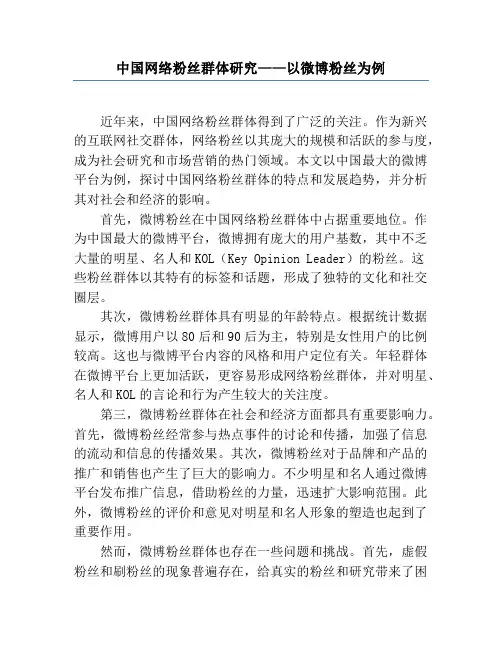 中国网络粉丝群体研究——以微博粉丝为例

近年来，中国网络粉丝群体得到了广泛的关注。作为新兴的互联网社交群体，网络粉丝以其庞大的规模和活跃的参与度，成为社会研究和市场营销的热门领域。本文以中国最大的微博平台为例，探讨中国网络粉丝群体的特点和发展趋势，并分析其对社会和经济的影响。

首先，微博粉丝在中国网络粉丝群体中占据重要地位。作为中国最大的微博平台，微博拥有庞大的用户基数，其中不乏大量的明星、名人和KOL（Key Opinion Leader）的粉丝。这些粉丝群体以其特有的标签和话题，形成了独特的文化和社交圈层。

其次，微博粉丝群体具有明显的年龄特点。根据统计数据显示，微博用户以80后和90后为主，特别是女性用户的比例较高。这也与微博平台内容的风格和用户定位有关。年轻群体在微博平台上更加活跃，更容易形成网络粉丝群体，并对明星、名人和KOL的言论和行为产生较大的关注度。

第三，微博粉丝群体在社会和经济方面都具有重要影响力。首先，微博粉丝经常参与热点事件的讨论和传播，加强了信息的流动和信息的传播效果。其次，微博粉丝对于品牌和产品的推广和销售也产生了巨大的影响力。不少明星和名人通过微博平台发布推广信息，借助粉丝的力量，迅速扩大影响范围。此外，微博粉丝的评价和意见对明星和名人形象的塑造也起到了重要作用。

然而，微博粉丝群体也存在一些问题和挑战。首先，虚假粉丝和刷粉丝的现象普遍存在，给真实的粉丝和研究带来了困